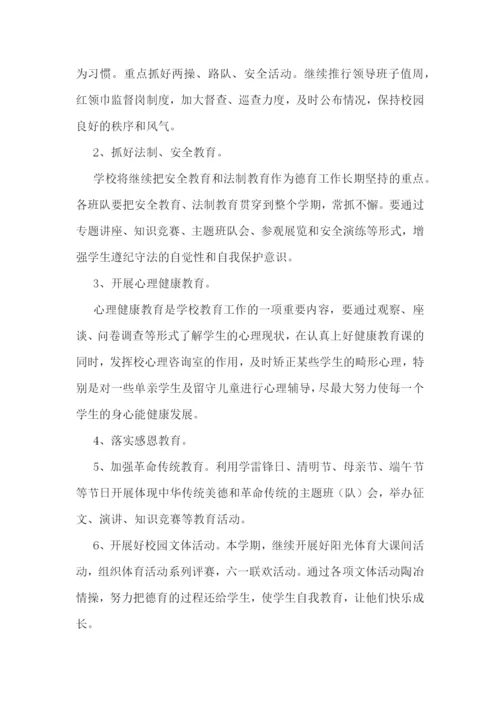 为习惯。重点抓好两操、路队、安全活动。继续推行领导班子值周，红领巾监督岗制度，加大督查、巡查力度，及时公布情况，保持校园良好的秩序和风气。

2、抓好法制、安全教育。

学校将继续把安全教育和法制教育作为德育工作长期坚持的重点。各班队要把安全教育、法制教育贯穿到整个学期，常抓不懈。要通过专题讲座、知识竞赛、主题班队会、参观展览和安全演练等形式，增强学生遵纪守法的自觉性和自我保护意识。

3、开展心理健康教育。

心理健康教育是学校教育工作的一项重要内容，要通过观察、座谈、问卷调查等形式了解学生的心理现状，在认真上好健康教育课的同时，发挥校心理咨询室的作用，及时矫正某些学生的畸形心理，特别是对一些单亲学生及留守儿童进行心理辅导，尽最大努力使每一个学生的身心能健康发展。

4、落实感恩教育。

5、加强革命传统教育。利用学雷锋日、清明节、母亲节、端午节等节日开展体现中华传统美德和革命传统的主题班（队）会，举办征文、演讲、知识竞赛等教育活动。

6、开展好校园文体活动。本学期，继续开展好阳光体育大课间活动，组织体育活动系列评赛，六一联欢活动。通过各项文体活动陶冶情操，努力把德育的过程还给学生，使学生自我教育，让他们快乐成长。